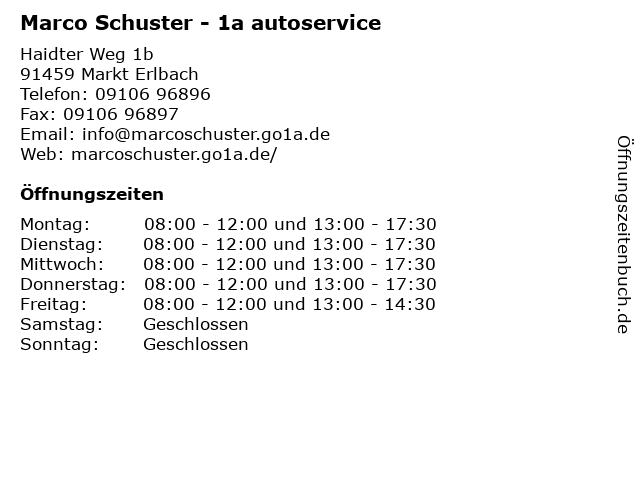 Marco Schuster - 1a autoservice

Haidter Weg 1b
91459 Markt Erlbach
Telefon: 09106 96896
Fax: 09106 96897
Email: info@marcoschuster.go1a.de
Web: marcoschuster.go1a.de/

Öffnungszeiten

Montag: 08:00 - 12:00 und 13:00 - 17:30
Dienstag: 08:00 - 12:00 und 13:00 - 17:30
Mittwoch: 08:00 - 12:00 und 13:00 - 17:30
Donnerstag: 08:00 - 12:00 und 13:00 - 17:30
Freitag: 08:00 - 12:00 und 13:00 - 14:30
Samstag: Geschlossen
Sonntag: Geschlossen

Öffnungszeitenbuch.de